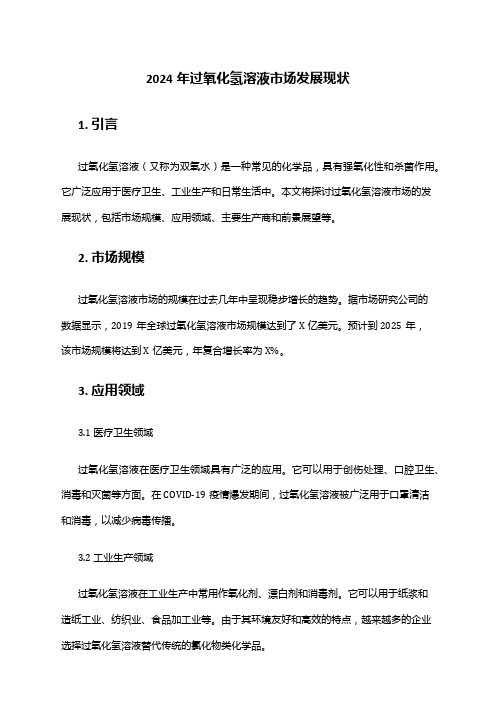 2024 年过氧化氢溶液市场发展现状

1. 引言

过氧化氢溶液（又称为双氧水）是一种常见的化学品，具有强氧化性和杀菌作用。它广泛应用于医疗卫生、工业生产和日常生活中。本文将探讨过氧化氢溶液市场的发展现状，包括市场规模、应用领域、主要生产商和前景展望等。

2. 市场规模

过氧化氢溶液市场的规模在过去几年中呈现稳步增长的趋势。据市场研究公司的数据显示，2019 年全球过氧化氢溶液市场规模达到了 X 亿美元。预计到 2025 年，该市场规模将达到 X 亿美元，年复合增长率为 X%。

3. 应用领域

3.1 医疗卫生领域

过氧化氢溶液在医疗卫生领域具有广泛的应用。它可以用于创伤处理、口腔卫生、消毒和灭菌等方面。在 COVID-19 疫情爆发期间，过氧化氢溶液被广泛用于口罩清洁和消毒，以减少病毒传播。

3.2 工业生产领域

过氧化氢溶液在工业生产中常用作氧化剂、漂白剂和消毒剂。它可以用于纸浆和造纸工业、纺织业、食品加工业等。由于其环境友好和高效的特点，越来越多的企业选择过氧化氢溶液替代传统的氯化物类化学品。